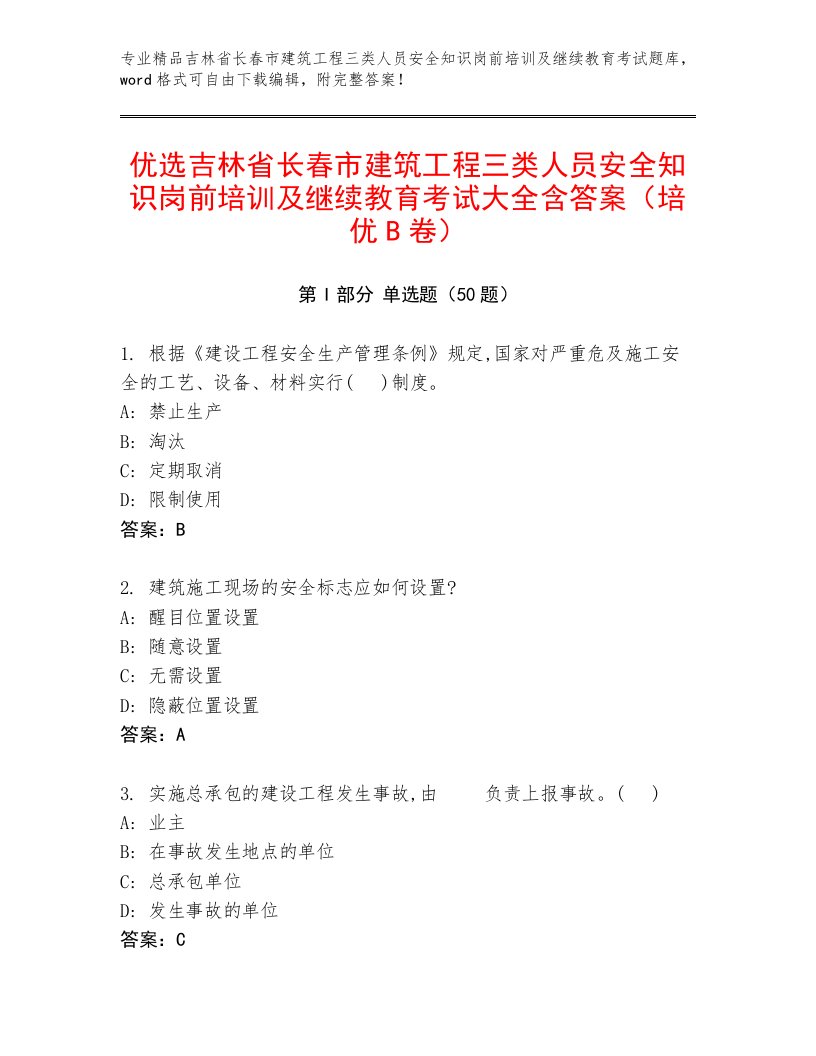 专业精品吉林省长春市建筑工程三类人员安全知识岗前培训及继续教育考试题库，word格式可自由下载编辑，附完整答案！

优选吉林省长春市建筑工程三类人员安全知识岗前培训及继续教育考试大全含答案（培优B卷）

第Ⅰ部分 单选题（50题）

1. 根据《建设工程安全生产管理条例》规定,国家对严重危及施工安全的工艺、设备、材料实行(　)制度。
A: 禁止生产
B: 淘汰
C: 定期取消
D: 限制使用
答案：B

2. 建筑施工现场的安全标志应如何设置?
A: 醒目位置设置
B: 随意设置
C: 无需设置
D: 隐蔽位置设置
答案：A

3. 实施总承包的建设工程发生事故,由　　负责上报事故。(　)
A: 业主
B: 在事故发生地点的单位
C: 总承包单位
D: 发生事故的单位
答案：C